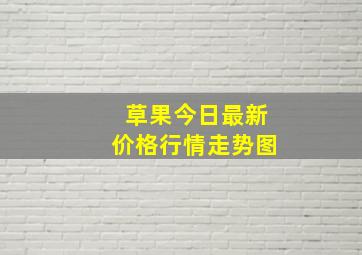 草果今日最新
价格行情走势图